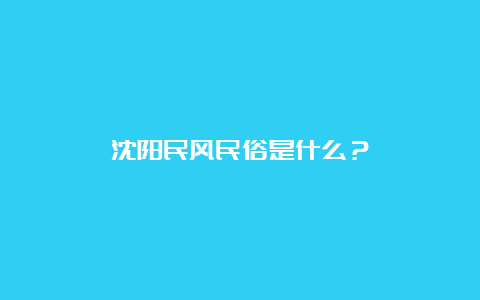 沈阳民风民俗是什么？